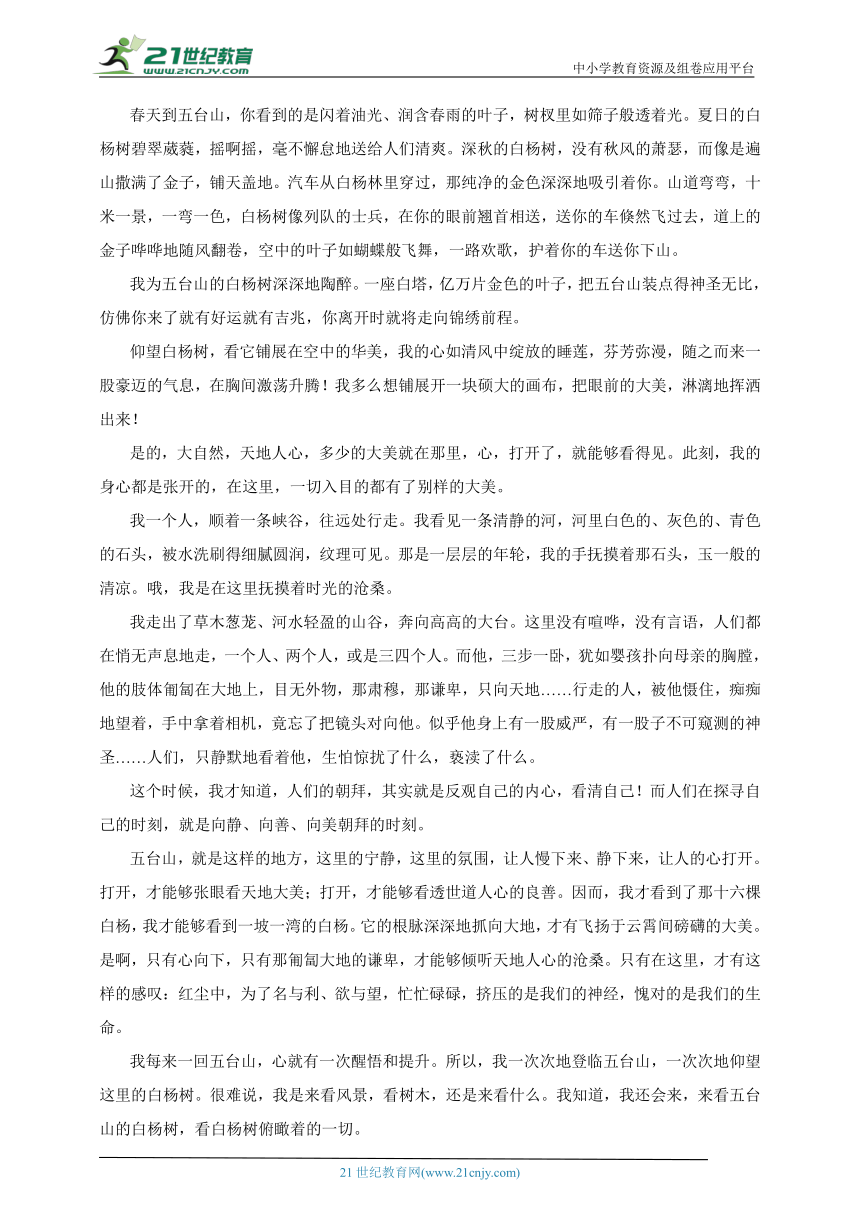 21世纪教育
www.21cnjy.com
中小学教育资源及组卷应用平台

春天到五台山，你看到的是闪着油光、润含春雨的叶子，树杈里如筛子般透着光。夏日的白杨树碧翠葳蕤，摇啊摇，毫不懈怠地送给人们清爽。深秋的白杨树，没有秋风的萧瑟，而像是遍山撒满了金子，铺天盖地。汽车从白杨林里穿过，那纯净的金色深深地吸引着你。山道弯弯，十米一景，一弯一色，白杨树像列队的士兵，在你的眼前翘首相送，送你的车倏然飞过去，道上的金子哗哗地随风翻卷，空中的叶子如蝴蝶般飞舞，一路欢歌，护着你的车送你下山。

我为五台山的白杨树深深地陶醉。一座白塔，亿万片金色的叶子，把五台山装点得神圣无比，仿佛你来了就有好运就有吉兆，你离开时就将走向锦绣前程。

仰望白杨树，看它铺展在空中的华美，我的心如清风中绽放的睡莲，芬芳弥漫，随之而来一股豪迈的气息，在胸间激荡升腾！我多么想铺展开一块硕大的画布，把眼前的大美，淋漓地挥洒出来！

是的，大自然，天地人心，多少的大美就在那里，心，打开了，就能够看得见。此刻，我的身心都是张开的，在这里，一切入目的都有了别样的大美。

我一个人，顺着一条峡谷，往远处行走。我看见一条清静的河，河里白色的、灰色的、青色的石头，被水洗刷得细腻圆润，纹理可见。那是一层层的年轮，我的手抚摸着那石头，玉一般的清凉。哦，我是在这里抚摸着时光的沧桑。

我走出了草木葱茏、河水轻盈的山谷，奔向高高的大台。这里没有喧哗，没有言语，人们都在悄无声息地走，一个人、两个人，或是三四个人。而他，三步一卧，犹如婴孩扑向母亲的胸膛，他的肢体匍匐在大地上，目无外物，那肃穆，那谦卑，只向天地……行走的人，被他慑住，痴痴地望着，手中拿着相机，竟忘了把镜头对向他。似乎他身上有一股威严，有一股子不可窥测的神圣……人们，只静默地看着他，生怕惊扰了什么，亵渎了什么。

这个时候，我才知道，人们的朝拜，其实就是反观自己的内心，看清自己！而人们在探寻自己的时刻，就是向静、向善、向美朝拜的时刻。

五台山，就是这样的地方，这里的宁静，这里的氛围，让人慢下来、静下来，让人的心打开。打开，才能够张眼看天地大美；打开，才能够看透世道人心的良善。因而，我才看到了那十六棵白杨，我才能够看到一坡一湾的白杨。它的根脉深深地抓向大地，才有飞扬于云霄间磅礴的大美。是啊，只有心向下，只有那匍匐大地的谦卑，才能够倾听天地人心的沧桑。只有在这里，才有这样的感叹：红尘中，为了名与利、欲与望，忙忙碌碌，挤压的是我们的神经，愧对的是我们的生命。

我每来一回五台山，心就有一次醒悟和提升。所以，我一次次地登临五台山，一次次地仰望这里的白杨树。很难说，我是来看风景，看树木，还是来看什么。我知道，我还会来，来看五台山的白杨树，看白杨树俯瞰着的一切。

21 世纪教育网(www.21cnjy.com)